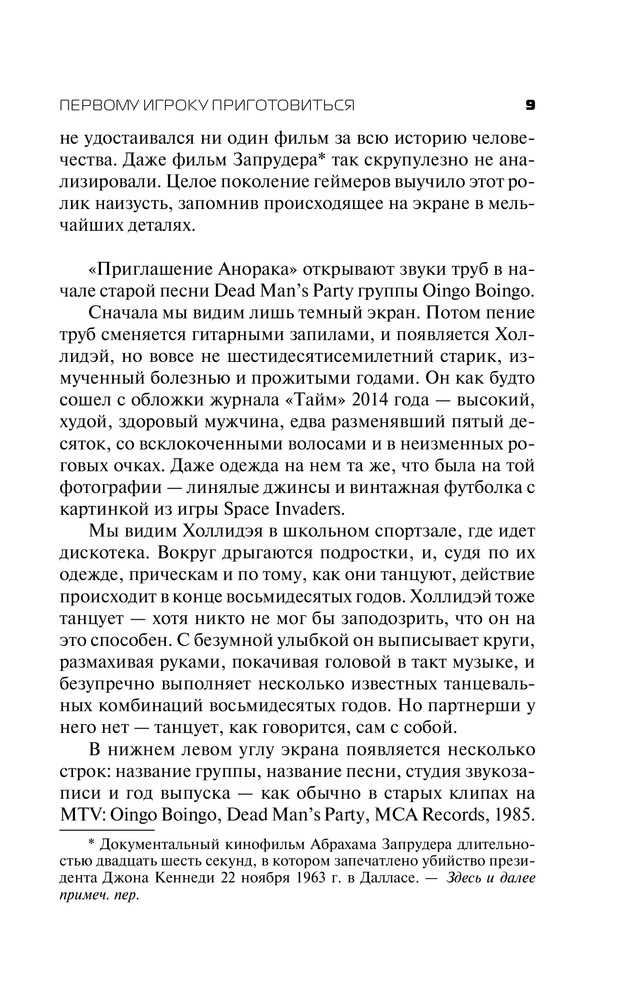 ПЕРВОМУ ИГРОКУ ПРИГОТОВИТЬСЯ 9

не удостаивался ни один фильм за всю историю человечества. Даже фильм Запрудера* так скрупулезно не анализировали. Целое поколение геймеров выучило этот ролик наизусть, запомнив происходящее на экране в мельчайших деталях.

«Приглашение Анорака» открывают звуки труб в начале старой песни Dead Man's Party группы Oingo Boingo.

Сначала мы видим лишь темный экран. Потом пение труб сменяется гитарными запилами, и появляется Холлидэй, но вовсе не шестидесятисемилетний старик, измученный болезнью и прожитыми годами. Он как будто сошел с обложки журнала «Тайм» 2014 года — высокий, худой, здоровый мужчина, едва разменявший пятый десяток, со всклокоченными волосами и в неизменных роговых очках. Даже одежда на нем та же, что была на той фотографии — линялые джинсы и винтажная футболка с картинкой из игры Space Invaders.

Мы видим Холлидэя в школьном спортзале, где идет дискотека. Вокруг дрыгаются подростки, и, судя по их одежде, прическам и по тому, как они танцуют, действие происходит в конце восьмидесятых годов. Холлидэй тоже танцует — хотя никто не мог бы заподозрить, что он на это способен. С безумной улыбкой он выписывает круги, размахивая руками, покачивая головой в такт музыке, и безупречно выполняет несколько известных танцевальных комбинаций восьмидесятых годов. Но партнерши у него нет — танцует, как говорится, сам с собой.

В нижнем левом углу экрана появляется несколько строк: название группы, название песни, студия звукозаписи и год выпуска — как обычно в старых клипах на MTV: Oingo Boingo, Dead Man's Party, MCA Records, 1985.

* Документальный кинофильм Абрахама Запрудера длительностью двадцать шесть секунд, в котором запечатлено убийство президента Джона Кеннеди 22 ноября 1963 г. в Далласе. — Здесь и далее примеч. пер.